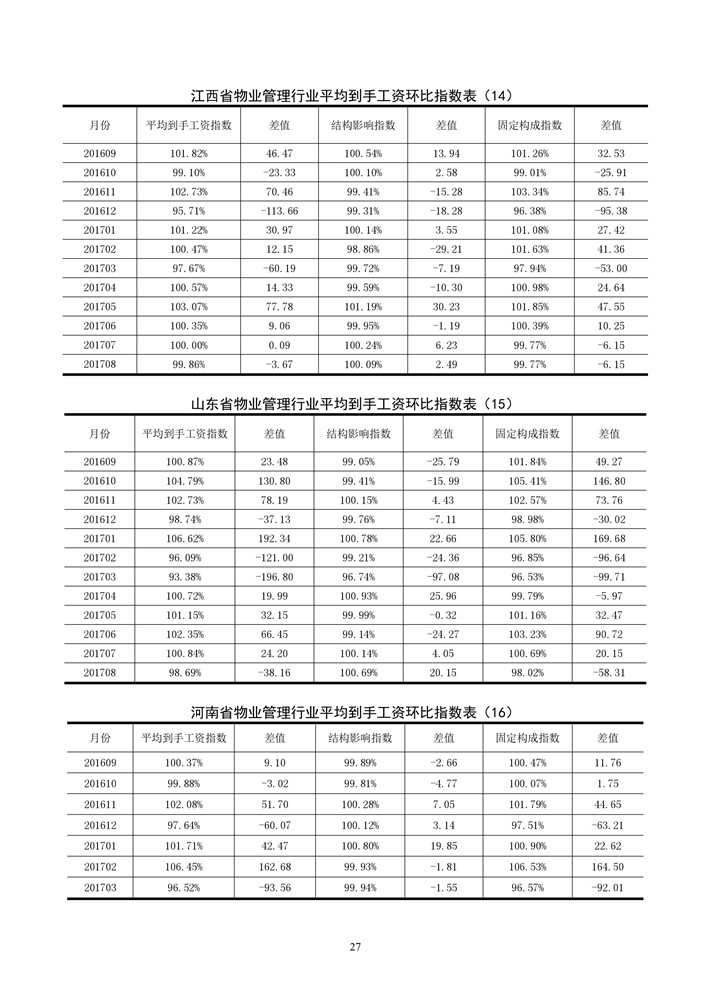 江西省物业管理行业平均到手工资环比指数表（14）

| 月份 | 平均到手工资指数 | 差值 | 结构影响指数 | 差值 | 固定构成指数 | 差值 |
|---|---|---|---|---|---|---|
| 201609 | 101.82% | 46.47 | 100.54% | 13.94 | 101.26% | 32.53 |
| 201610 | 99.10% | -23.33 | 100.10% | 2.58 | 99.01% | -25.91 |
| 201611 | 102.73% | 70.46 | 99.41% | -15.28 | 103.34% | 85.74 |
| 201612 | 95.71% | -113.66 | 99.31% | -18.28 | 96.38% | -95.38 |
| 201701 | 101.22% | 30.97 | 100.14% | 3.55 | 101.08% | 27.42 |
| 201702 | 100.47% | 12.15 | 98.86% | -29.21 | 101.63% | 41.36 |
| 201703 | 97.67% | -60.19 | 99.72% | -7.19 | 97.94% | -53.00 |
| 201704 | 100.57% | 14.33 | 99.59% | -10.30 | 100.98% | 24.64 |
| 201705 | 103.07% | 77.78 | 101.19% | 30.23 | 101.85% | 47.55 |
| 201706 | 100.35% | 9.06 | 99.95% | -1.19 | 100.39% | 10.25 |
| 201707 | 100.00% | 0.09 | 100.24% | 6.23 | 99.77% | -6.15 |
| 201708 | 99.86% | -3.67 | 100.09% | 2.49 | 99.77% | -6.15 |

山东省物业管理行业平均到手工资环比指数表（15）

| 月份 | 平均到手工资指数 | 差值 | 结构影响指数 | 差值 | 固定构成指数 | 差值 |
|---|---|---|---|---|---|---|
| 201609 | 100.87% | 23.48 | 99.05% | -25.79 | 101.84% | 49.27 |
| 201610 | 104.79% | 130.80 | 99.41% | -15.99 | 105.41% | 146.80 |
| 201611 | 102.73% | 78.19 | 100.15% | 4.43 | 102.57% | 73.76 |
| 201612 | 98.74% | -37.13 | 99.76% | -7.11 | 98.98% | -30.02 |
| 201701 | 106.62% | 192.34 | 100.78% | 22.66 | 105.80% | 169.68 |
| 201702 | 96.09% | -121.00 | 99.21% | -24.36 | 96.85% | -96.64 |
| 201703 | 93.38% | -196.80 | 96.74% | -97.08 | 96.53% | -99.71 |
| 201704 | 100.72% | 19.99 | 100.93% | 25.96 | 99.79% | -5.97 |
| 201705 | 101.15% | 32.15 | 99.99% | -0.32 | 101.16% | 32.47 |
| 201706 | 102.35% | 66.45 | 99.14% | -24.27 | 103.23% | 90.72 |
| 201707 | 100.84% | 24.20 | 100.14% | 4.05 | 100.69% | 20.15 |
| 201708 | 98.69% | -38.16 | 100.69% | 20.15 | 98.02% | -58.31 |

河南省物业管理行业平均到手工资环比指数表（16）

| 月份 | 平均到手工资指数 | 差值 | 结构影响指数 | 差值 | 固定构成指数 | 差值 |
|---|---|---|---|---|---|---|
| 201609 | 100.37% | 9.10 | 99.89% | -2.66 | 100.47% | 11.76 |
| 201610 | 99.88% | -3.02 | 99.81% | -4.77 | 100.07% | 1.75 |
| 201611 | 102.08% | 51.70 | 100.28% | 7.05 | 101.79% | 44.65 |
| 201612 | 97.64% | -60.07 | 100.12% | 3.14 | 97.51% | -63.21 |
| 201701 | 101.71% | 42.47 | 100.80% | 19.85 | 100.90% | 22.62 |
| 201702 | 106.45% | 162.68 | 99.93% | -1.81 | 106.53% | 164.50 |
| 201703 | 96.52% | -93.56 | 99.94% | -1.55 | 96.57% | -92.01 |

27